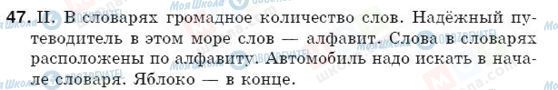 47. II. В словарях громадное количество слов. Надёжный путеводитель в этом море слов — алфавит. Слова в словарях расположены по алфавиту. Автомобиль надо искать в начале словаря. Яблоко — в конце.